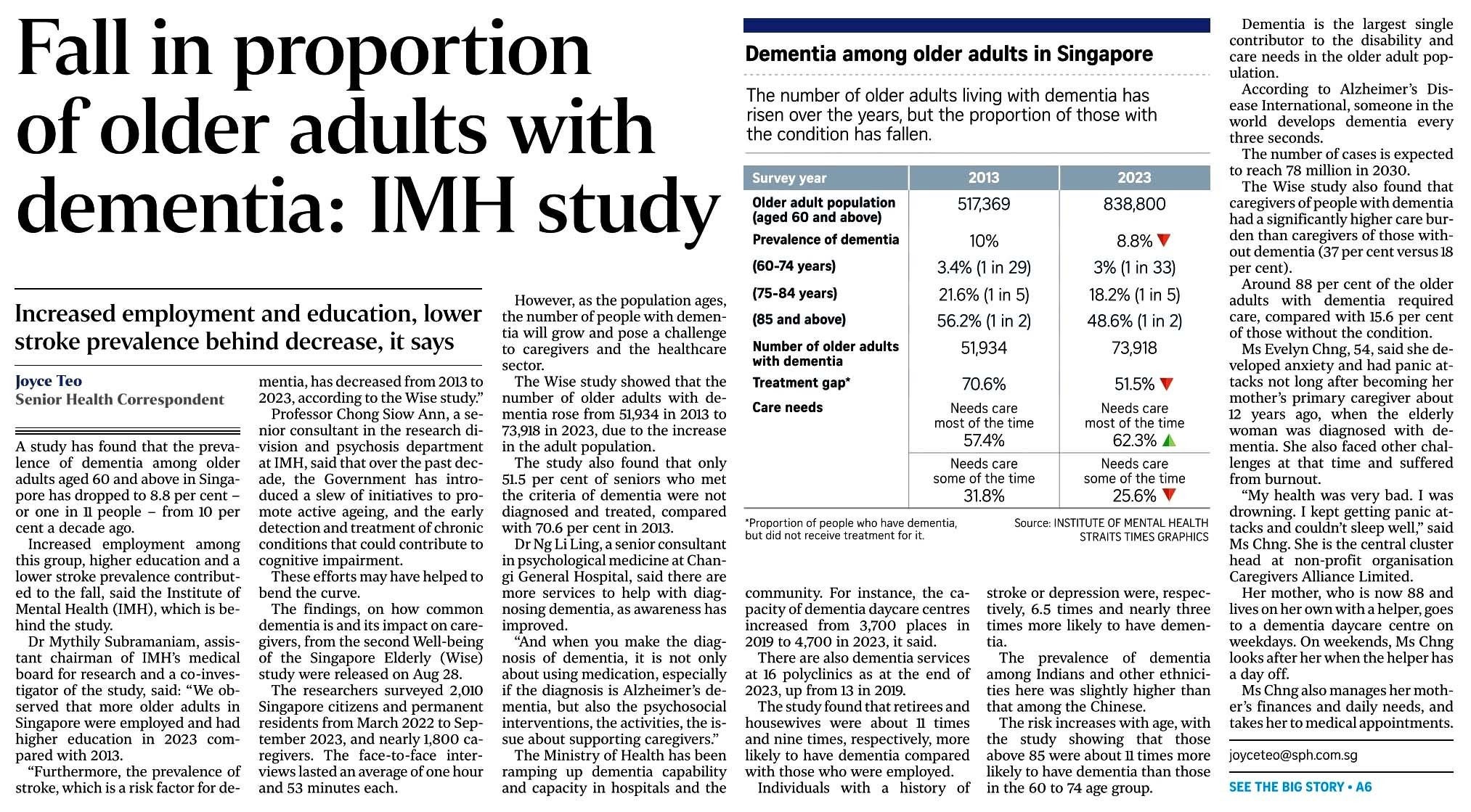 Fall in proportion of older adults with dementia: IMH study

Increased employment and education, lower stroke prevalence behind decrease, it says

Joyce Teo
Senior Health Correspondent

A study has found that the prevalence of dementia among older adults aged 60 and above in Singapore has dropped to 8.8 per cent – or one in 11 people – from 10 per cent a decade ago.

Increased employment among this group, higher education and a lower stroke prevalence contributed to the fall, said the Institute of Mental Health (IMH), which is behind the study.

Dr Mythily Subramaniam, assistant chairman of IMH's medical board for research and a co-investigator of the study, said: "We observed that more older adults in Singapore were employed and had higher education in 2023 compared with 2013.

"Furthermore, the prevalence of stroke, which is a risk factor for dementia, has decreased from 2013 to 2023, according to the Wise study."

Professor Chong Siow Ann, a senior consultant in the research division and psychosis department at IMH, said that over the past decade, the Government has introduced a slew of initiatives to promote active ageing, and the early detection and treatment of chronic conditions that could contribute to cognitive impairment.

These efforts may have helped to bend the curve.

The findings, on how common dementia is and its impact on caregivers, from the second Well-being of the Singapore Elderly (Wise) study were released on Aug 28.

The researchers surveyed 2,010 Singapore citizens and permanent residents from March 2022 to September 2023, and nearly 1,800 caregivers. The face-to-face interviews lasted an average of one hour and 53 minutes each.

However, as the population ages, the number of people with dementia will grow and pose a challenge to caregivers and the healthcare sector.

The Wise study showed that the number of older adults with dementia rose from 51,934 in 2013 to 73,918 in 2023, due to the increase in the adult population.

The study also found that only 51.5 per cent of seniors who met the criteria of dementia were not diagnosed and treated, compared with 70.6 per cent in 2013.

Dr Ng Li Ling, a senior consultant in psychological medicine at Changi General Hospital, said there are more services to help with diagnosing dementia, as awareness has improved.

"And when you make the diagnosis of dementia, it is not only about using medication, especially if the diagnosis is Alzheimer's dementia, but also the psychosocial interventions, the activities, the issue about supporting caregivers."

The Ministry of Health has been ramping up dementia capability and capacity in hospitals and the community. For instance, the capacity of dementia daycare centres increased from 3,700 places in 2019 to 4,700 in 2023, it said.

There are also dementia services at 16 polyclinics as at the end of 2023, up from 13 in 2019.

The study found that retirees and housewives were about 11 times and nine times, respectively, more likely to have dementia compared with those who were employed.

Individuals with a history of stroke or depression were, respectively, 6.5 times and nearly three times more likely to have dementia.

The prevalence of dementia among Indians and other ethnicities here was slightly higher than that among the Chinese.

The risk increases with age, with the study showing that those above 85 were about 11 times more likely to have dementia than those in the 60 to 74 age group.

Dementia among older adults in Singapore

The number of older adults living with dementia has risen over the years, but the proportion of those with the condition has fallen.

| Survey year | 2013 | 2023 |
|---|---|---|
| Older adult population (aged 60 and above) | 517,369 | 838,800 |
| Prevalence of dementia | 10% | 8.8% |
| (60-74 years) | 3.4% (1 in 29) | 3% (1 in 33) |
| (75-84 years) | 21.6% (1 in 5) | 18.2% (1 in 5) |
| (85 and above) | 56.2% (1 in 2) | 48.6% (1 in 2) |
| Number of older adults with dementia | 51,934 | 73,918 |
| Treatment gap* | 70.6% | 51.5% |
| Care needs | Needs care most of the time 57.4% | Needs care most of the time 62.3% |
| | Needs care some of the time 31.8% | Needs care some of the time 25.6% |

*Proportion of people who have dementia, but did not receive treatment for it.

Source: INSTITUTE OF MENTAL HEALTH
STRAITS TIMES GRAPHICS

Dementia is the largest single contributor to the disability and care needs in the older adult population.

According to Alzheimer's Disease International, someone in the world develops dementia every three seconds.

The number of cases is expected to reach 78 million in 2030.

The Wise study also found that caregivers of people with dementia had a significantly higher care burden than caregivers of those without dementia (37 per cent versus 18 per cent).

Around 88 per cent of the older adults with dementia required care, compared with 15.6 per cent of those without the condition.

Ms Evelyn Chng, 54, said she developed anxiety and had panic attacks not long after becoming her mother's primary caregiver about 12 years ago, when the elderly woman was diagnosed with dementia. She also faced other challenges at that time and suffered from burnout.

"My health was very bad. I was drowning. I kept getting panic attacks and couldn't sleep well," said Ms Chng. She is the central cluster head at non-profit organisation Caregivers Alliance Limited.

Her mother, who is now 88 and lives on her own with a helper, goes to a dementia daycare centre on weekdays. On weekends, Ms Chng looks after her when the helper has a day off.

Ms Chng also manages her mother's finances and daily needs, and takes her to medical appointments.

joyceteo@sph.com.sg

SEE THE BIG STORY • A6